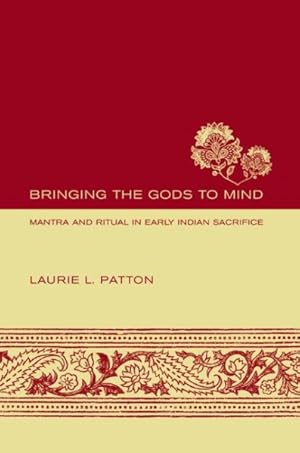 BRINGING THE GODS TO MIND

MANTRA AND RITUAL IN EARLY INDIAN SACRIFICE

LAURIE L. PATTON